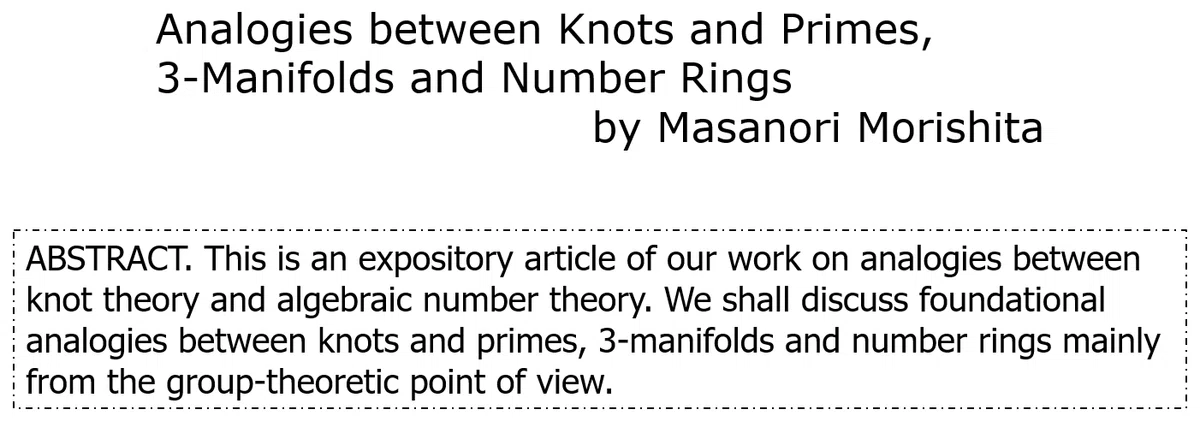 Analogies between Knots and Primes, 3-Manifolds and Number Rings
by Masanori Morishita

ABSTRACT. This is an expository article of our work on analogies between knot theory and algebraic number theory. We shall discuss foundational analogies between knots and primes, 3-manifolds and number rings mainly from the group-theoretic point of view.